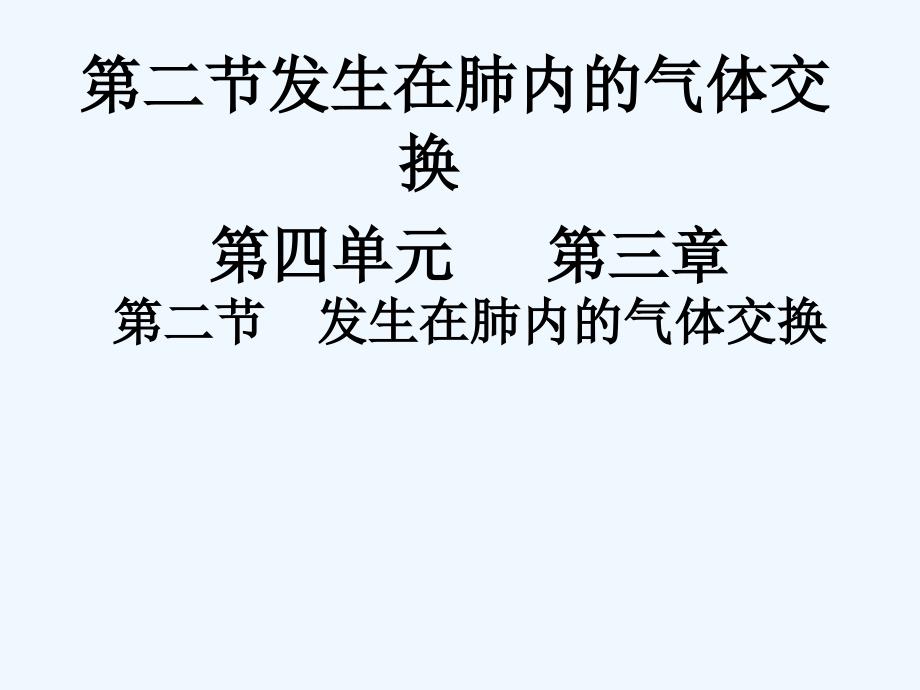 第二节发生在肺内的气体交换

第四单元　　第三章
第二节　发生在肺内的气体交换